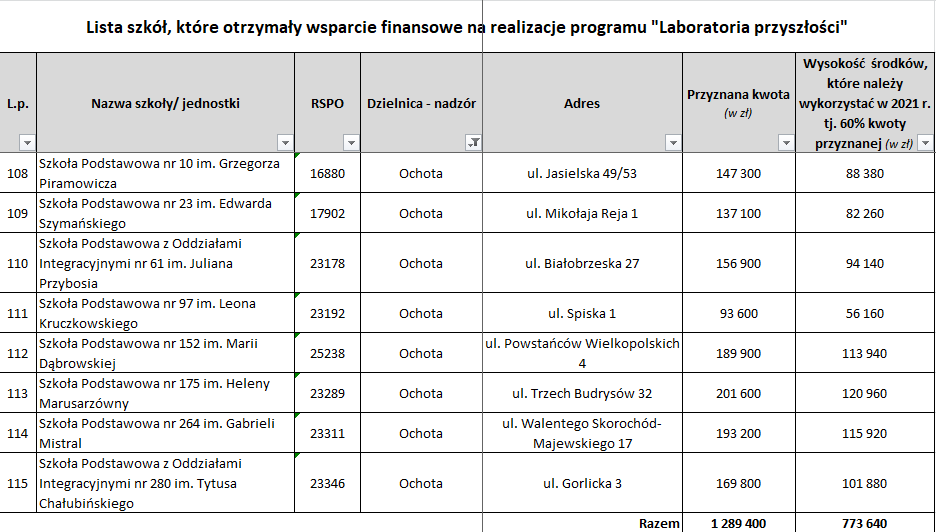 Lista szkół, które otrzymały wsparcie finansowe na realizacje programu "Laboratoria przyszłości"

| L.p. | Nazwa szkoły/ jednostki | RSPO | Dzielnica - nadzór | Adres | Przyznana kwota (w zł) | Wysokość środków, które należy wykorzystać w 2021 r. tj. 60% kwoty przyznanej (w zł) |
|---|---|---|---|---|---|---|
| 108 | Szkoła Podstawowa nr 10 im. Grzegorza Piramowicza | 16880 | Ochota | ul. Jasielska 49/53 | 147 300 | 88 380 |
| 109 | Szkoła Podstawowa nr 23 im. Edwarda Szymańskiego | 17902 | Ochota | ul. Mikołaja Reja 1 | 137 100 | 82 260 |
| 110 | Szkoła Podstawowa z Oddziałami Integracyjnymi nr 61 im. Juliana Przybosia | 23178 | Ochota | ul. Białobrzeska 27 | 156 900 | 94 140 |
| 111 | Szkoła Podstawowa nr 97 im. Leona Kruczkowskiego | 23192 | Ochota | ul. Spiska 1 | 93 600 | 56 160 |
| 112 | Szkoła Podstawowa nr 152 im. Marii Dąbrowskiej | 25238 | Ochota | ul. Powstańców Wielkopolskich 4 | 189 900 | 113 940 |
| 113 | Szkoła Podstawowa nr 175 im. Heleny Marusarzówny | 23289 | Ochota | ul. Trzech Budrysów 32 | 201 600 | 120 960 |
| 114 | Szkoła Podstawowa nr 264 im. Gabrieli Mistral | 23311 | Ochota | ul. Walentego Skorochód-Majewskiego 17 | 193 200 | 115 920 |
| 115 | Szkoła Podstawowa z Oddziałami Integracyjnymi nr 280 im. Tytusa Chałubińskiego | 23346 | Ochota | ul. Gorlicka 3 | 169 800 | 101 880 |
| | | | | Razem | 1 289 400 | 773 640 |